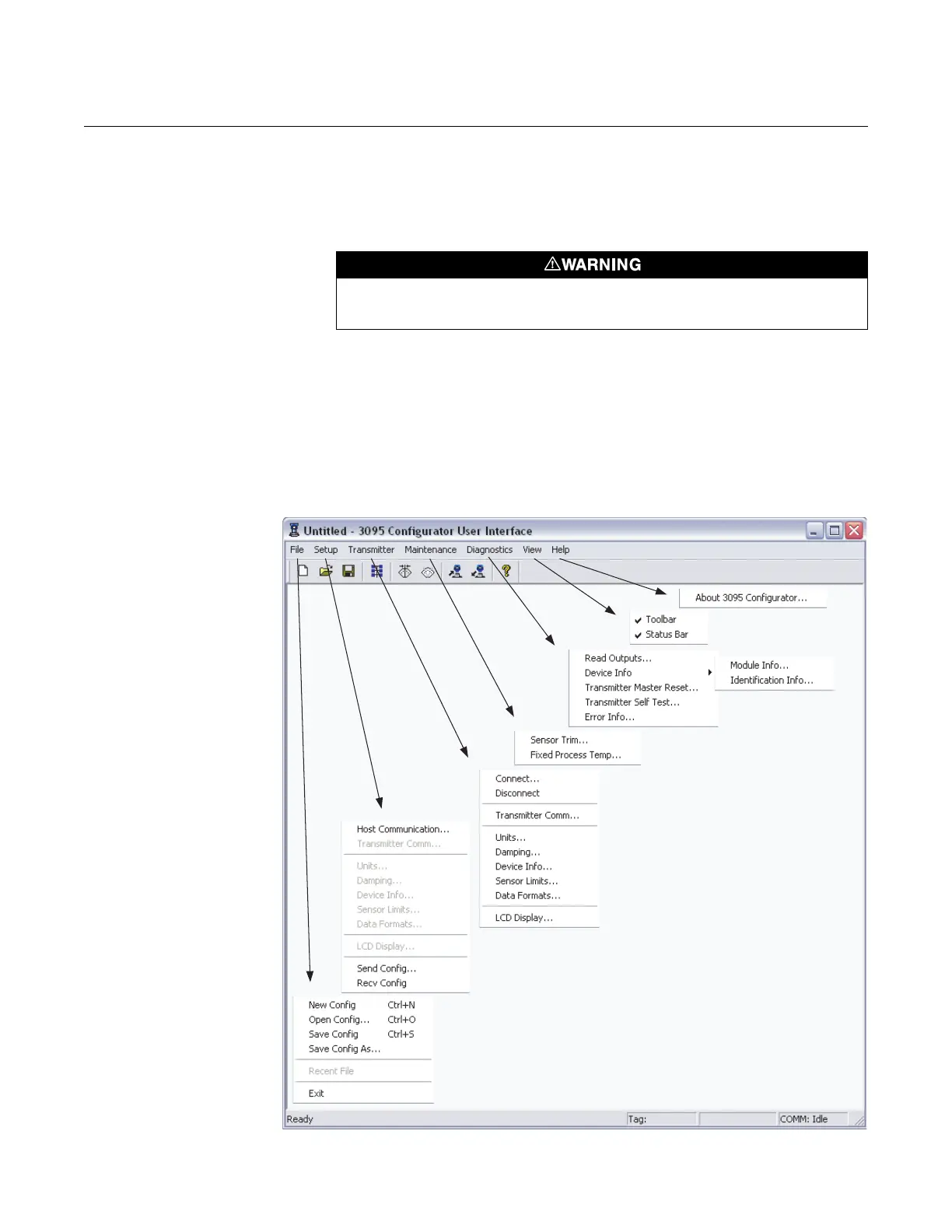 ⚠WARNING

Untitled - 3095 Configurator User Interface

File Setup Transmitter Maintenance Diagnostics View Help

About 3095 Configurator...

Toolbar
Status Bar

Read Outputs...
Device Info
Transmitter Master Reset...
Transmitter Self Test...
Error Info...

Module Info...
Identification Info...

Sensor Trim...
Fixed Process Temp...

Connect...
Disconnect
Transmitter Comm...
Units...
Damping...
Device Info...
Sensor Limits...
Data Formats...
LCD Display...

Host Communication...
Transmitter Comm...
Units...
Damping...
Device Info...
Sensor Limits...
Data Formats...
LCD Display...
Send Config...
Recv Config

New Config Ctrl+N
Open Config... Ctrl+O
Save Config Ctrl+S
Save Config As...
Recent File
Exit

Ready Tag: COMM: Idle